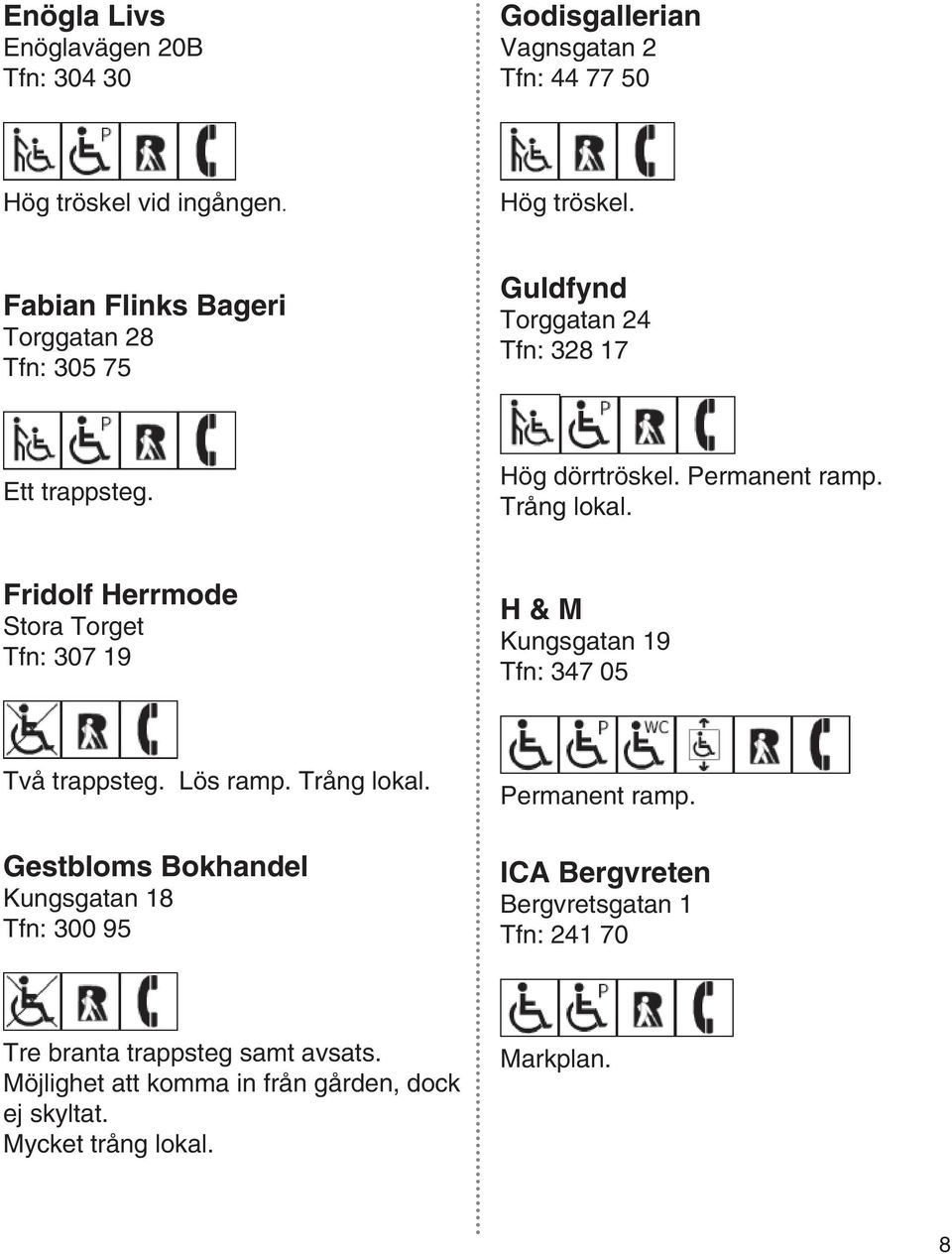 Enögla Livs
Enöglavägen 20B
Tfn: 304 30

P

Hög tröskel vid ingången.

Fabian Flinks Bageri
Torggatan 28
Tfn: 305 75

P

Ett trappsteg.

Fridolf Herrmode
Stora Torget
Tfn: 307 19

Två trappsteg. Lös ramp. Trång lokal.

Gestbloms Bokhandel
Kungsgatan 18
Tfn: 300 95

Tre branta trappsteg samt avsats.
Möjlighet att komma in från gården, dock ej skyltat.
Mycket trång lokal.

Godisgallerian
Vagnsgatan 2
Tfn: 44 77 50

Hög tröskel.

Guldfynd
Torggatan 24
Tfn: 328 17

P

Hög dörrtröskel. Permanent ramp.
Trång lokal.

H & M
Kungsgatan 19
Tfn: 347 05

P WC

Permanent ramp.

ICA Bergvreten
Bergvretsgatan 1
Tfn: 241 70

P

Markplan.

8